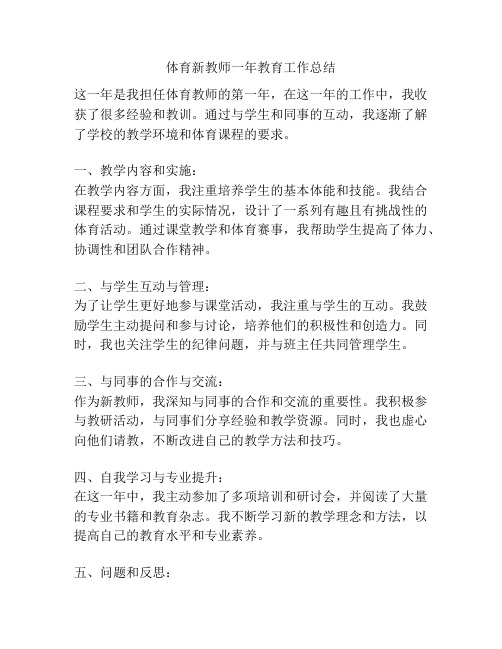 体育新教师一年教育工作总结

这一年是我担任体育教师的第一年，在这一年的工作中，我收获了很多经验和教训。通过与学生和同事的互动，我逐渐了解了学校的教学环境和体育课程的要求。

一、教学内容和实施：
在教学内容方面，我注重培养学生的基本体能和技能。我结合课程要求和学生的实际情况，设计了一系列有趣且有挑战性的体育活动。通过课堂教学和体育赛事，我帮助学生提高了体力、协调性和团队合作精神。

二、与学生互动与管理：
为了让学生更好地参与课堂活动，我注重与学生的互动。我鼓励学生主动提问和参与讨论，培养他们的积极性和创造力。同时，我也关注学生的纪律问题，并与班主任共同管理学生。

三、与同事的合作与交流：
作为新教师，我深知与同事的合作和交流的重要性。我积极参与教研活动，与同事们分享经验和教学资源。同时，我也虚心向他们请教，不断改进自己的教学方法和技巧。

四、自我学习与专业提升：
在这一年中，我主动参加了多项培训和研讨会，并阅读了大量的专业书籍和教育杂志。我不断学习新的教学理念和方法，以提高自己的教育水平和专业素养。

五、问题和反思：